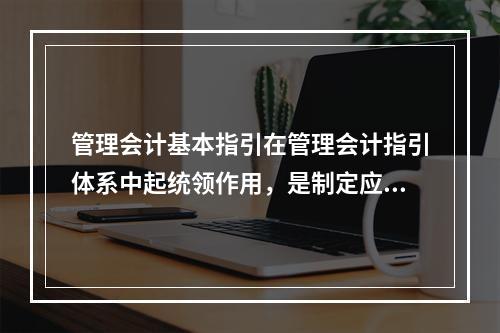 管理会计基本指引在管理会计指引体系中起统领作用，是制定应...